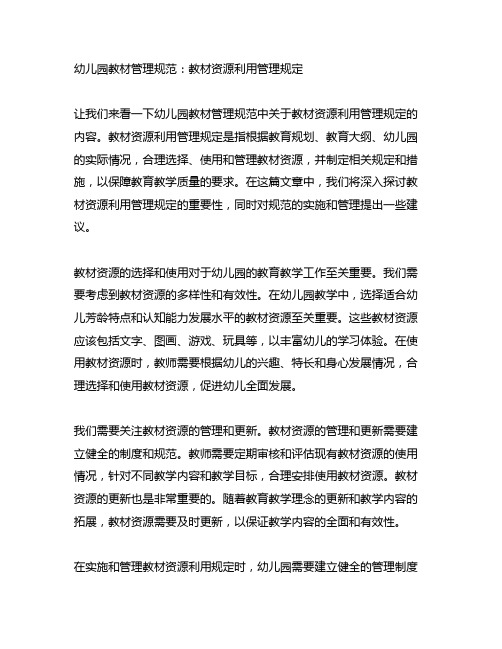 幼儿园教材管理规范：教材资源利用管理规定

让我们来看一下幼儿园教材管理规范中关于教材资源利用管理规定的内容。教材资源利用管理规定是指根据教育规划、教育大纲、幼儿园的实际情况，合理选择、使用和管理教材资源，并制定相关规定和措施，以保障教育教学质量的要求。在这篇文章中，我们将深入探讨教材资源利用管理规定的重要性，同时对规范的实施和管理提出一些建议。

教材资源的选择和使用对于幼儿园的教育教学工作至关重要。我们需要考虑到教材资源的多样性和有效性。在幼儿园教学中，选择适合幼儿芳龄特点和认知能力发展水平的教材资源至关重要。这些教材资源应该包括文字、图画、游戏、玩具等，以丰富幼儿的学习体验。在使用教材资源时，教师需要根据幼儿的兴趣、特长和身心发展情况，合理选择和使用教材资源，促进幼儿全面发展。

我们需要关注教材资源的管理和更新。教材资源的管理和更新需要建立健全的制度和规范。教师需要定期审核和评估现有教材资源的使用情况，针对不同教学内容和教学目标，合理安排使用教材资源。教材资源的更新也是非常重要的。随着教育教学理念的更新和教学内容的拓展，教材资源需要及时更新，以保证教学内容的全面和有效性。

在实施和管理教材资源利用规定时，幼儿园需要建立健全的管理制度